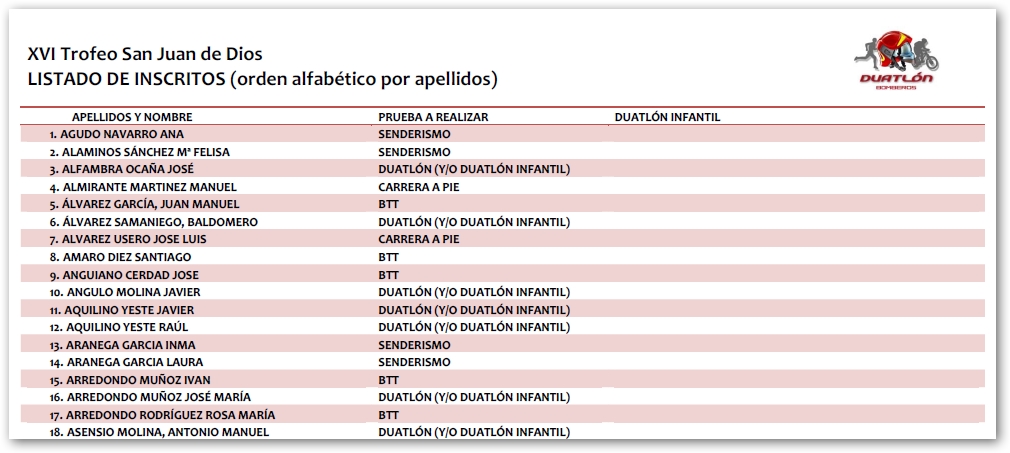 XVI Trofeo San Juan de Dios
LISTADO DE INSCRITOS (orden alfabético por apellidos)

DUATLÓN
BOMBEROS

| APELLIDOS Y NOMBRE | PRUEBA A REALIZAR | DUATLÓN INFANTIL |
|---|---|---|
| 1. AGUDO NAVARRO ANA | SENDERISMO | |
| 2. ALAMINOS SÁNCHEZ Mª FELISA | SENDERISMO | |
| 3. ALFAMBRA OCAÑA JOSÉ | DUATLÓN (Y/O DUATLÓN INFANTIL) | |
| 4. ALMIRANTE MARTINEZ MANUEL | CARRERA A PIE | |
| 5. ÁLVAREZ GARCÍA, JUAN MANUEL | BTT | |
| 6. ÁLVAREZ SAMANIEGO, BALDOMERO | DUATLÓN (Y/O DUATLÓN INFANTIL) | |
| 7. ALVAREZ USERO JOSE LUIS | CARRERA A PIE | |
| 8. AMARO DIEZ SANTIAGO | BTT | |
| 9. ANGUIANO CERDAD JOSE | BTT | |
| 10. ANGULO MOLINA JAVIER | DUATLÓN (Y/O DUATLÓN INFANTIL) | |
| 11. AQUILINO YESTE JAVIER | DUATLÓN (Y/O DUATLÓN INFANTIL) | |
| 12. AQUILINO YESTE RAÚL | DUATLÓN (Y/O DUATLÓN INFANTIL) | |
| 13. ARANEGA GARCIA INMA | SENDERISMO | |
| 14. ARANEGA GARCIA LAURA | SENDERISMO | |
| 15. ARREDONDO MUÑOZ IVAN | BTT | |
| 16. ARREDONDO MUÑOZ JOSÉ MARÍA | DUATLÓN (Y/O DUATLÓN INFANTIL) | |
| 17. ARREDONDO RODRÍGUEZ ROSA MARÍA | BTT | |
| 18. ASENSIO MOLINA, ANTONIO MANUEL | DUATLÓN (Y/O DUATLÓN INFANTIL) | |